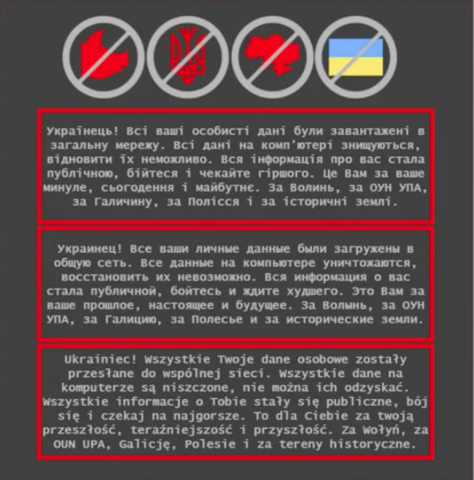 Українець! Всі ваші особисті дані були завантажені в загальну мережу. Всі дані на комп'ютері знищуються, відновити їх неможливо. Вся інформація про вас стала публічною, бійтеся і чекайте гіршого. Це Вам за ваше минуле, сьогодення і майбутнє. За Волинь, за ОУН УПА, за Галичину, за Полісся і за історичні землі.

Украинец! Все ваши личные данные были загружены в общую сеть. Все данные на компьютере уничтожаются, восстановить их невозможно. Вся информация о вас стала публичной, бойтесь и ждите худшего. Это Вам за ваше прошлое, настоящее и будущее. За Волынь, за ОУН УПА, за Галицию, за Полесье и за исторические земли.

Ukrainiec! Wszystkie Twoje dane osobowe zostały przesłane do wspólnej sieci. Wszystkie dane na komputerze są niszczone, nie można ich odzyskać. Wszystkie informacje o Tobie stały się publiczne, bój się i czekaj na najgorsze. To dla Ciebie za twoją przeszłość, teraźniejszość i przyszłość. Za Wołyń, za OUN UPA, Galicję, Polesie i za tereny historyczne.